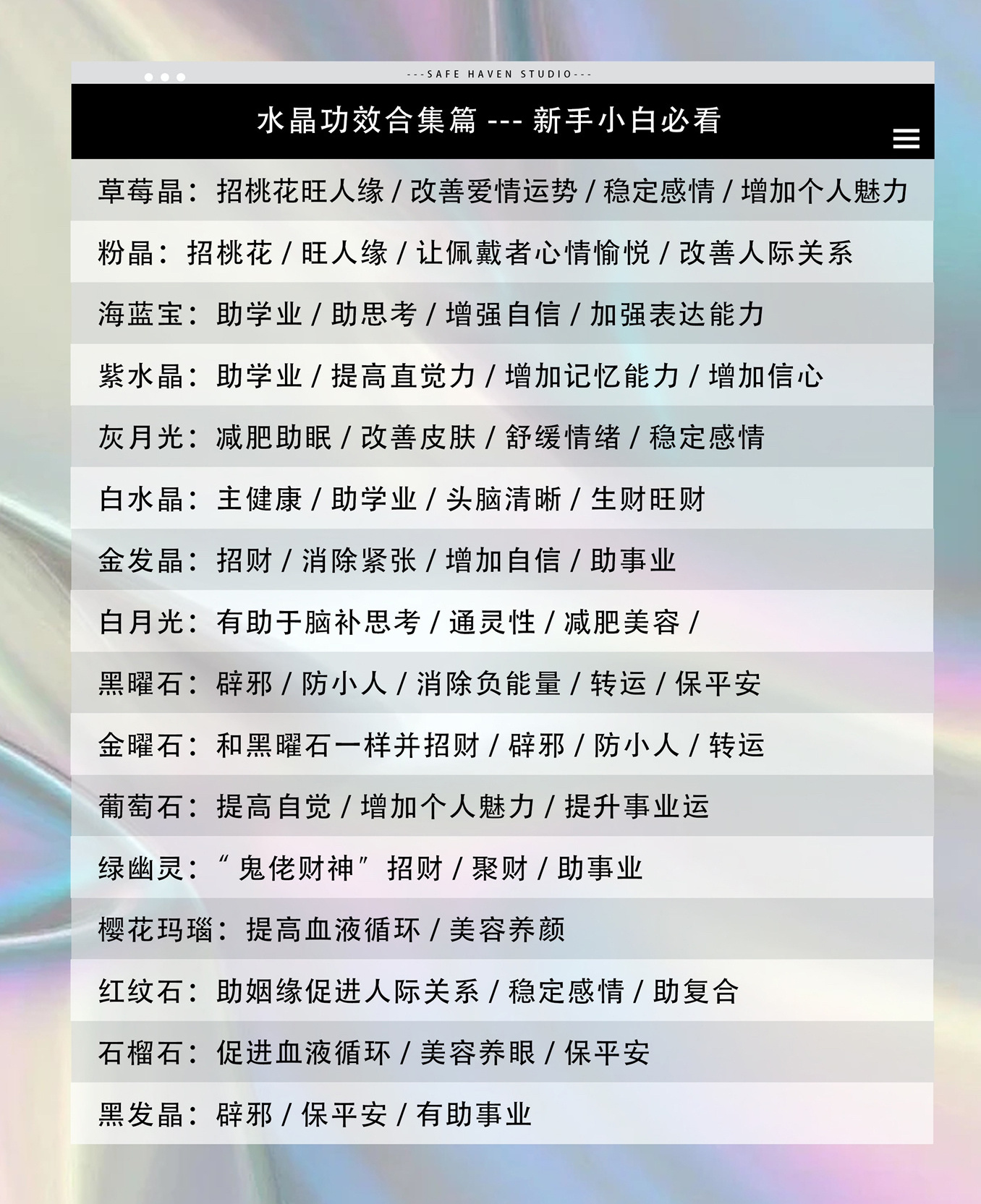 ---SAFE HAVEN STUDIO---

水晶功效合集篇 --- 新手小白必看

草莓晶：招桃花旺人缘/改善爱情运势/稳定感情/增加个人魅力

粉晶：招桃花/旺人缘/让佩戴者心情愉悦/改善人际关系

海蓝宝：助学业/助思考/增强自信/加强表达能力

紫水晶：助学业/提高直觉力/增加记忆能力/增加信心

灰月光：减肥助眠/改善皮肤/舒缓情绪/稳定感情

白水晶：主健康/助学业/头脑清晰/生财旺财

金发晶：招财/消除紧张/增加自信/助事业

白月光：有助于脑补思考/通灵性/减肥美容/

黑曜石：辟邪/防小人/消除负能量/转运/保平安

金曜石：和黑曜石一样并招财/辟邪/防小人/转运

葡萄石：提高自觉/增加个人魅力/提升事业运

绿幽灵：“鬼佬财神”招财/聚财/助事业

樱花玛瑙：提高血液循环/美容养颜

红纹石：助姻缘促进人际关系/稳定感情/助复合

石榴石：促进血液循环/美容养眼/保平安

黑发晶：辟邪/保平安/有助事业